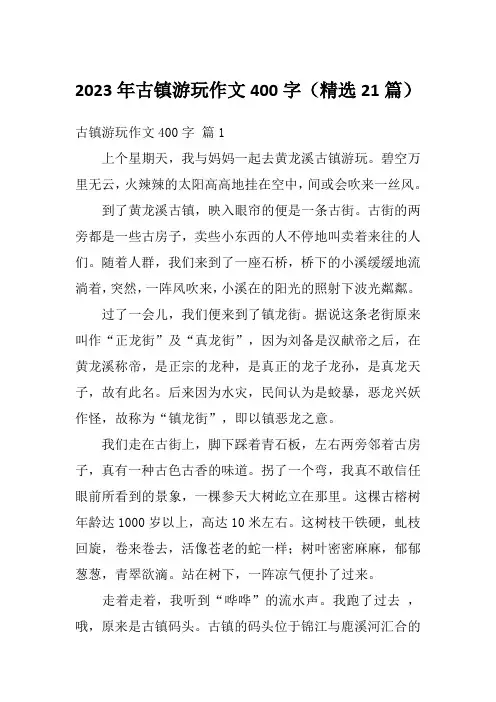 2023年古镇游玩作文400字（精选21篇）

古镇游玩作文400字 篇1

上个星期天，我与妈妈一起去黄龙溪古镇游玩。碧空万里无云，火辣辣的太阳高高地挂在空中，间或会吹来一丝风。

到了黄龙溪古镇，映入眼帘的便是一条古街。古街的两旁都是一些古房子，卖些小东西的人不停地叫卖着来往的人们。随着人群，我们来到了一座石桥，桥下的小溪缓缓地流淌着，突然，一阵风吹来，小溪在的阳光的照射下波光粼粼。

过了一会儿，我们便来到了镇龙街。据说这条老街原来叫作“正龙街”及“真龙街”，因为刘备是汉献帝之后，在黄龙溪称帝，是正宗的龙种，是真正的龙子龙孙，是真龙天子，故有此名。后来因为水灾，民间认为是蛟暴，恶龙兴妖作怪，故称为“镇龙街”，即以镇恶龙之意。

我们走在古街上，脚下踩着青石板，左右两旁邻着古房子，真有一种古色古香的味道。拐了一个弯，我真不敢信任眼前所看到的景象，一棵参天大树屹立在那里。这棵古榕树年龄达1000岁以上，高达10米左右。这树枝干铁硬，虬枝回旋，卷来卷去，活像苍老的蛇一样；树叶密密麻麻，郁郁葱葱，青翠欲滴。站在树下，一阵凉气便扑了过来。

走着走着，我听到“哗哗”的流水声。我跑了过去 ，哦，原来是古镇码头。古镇的码头位于锦江与鹿溪河汇合的